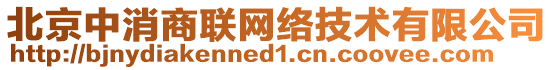 北京中消商联网络技术有限公司
http://bjnydiakenned1.cn.coovee.com